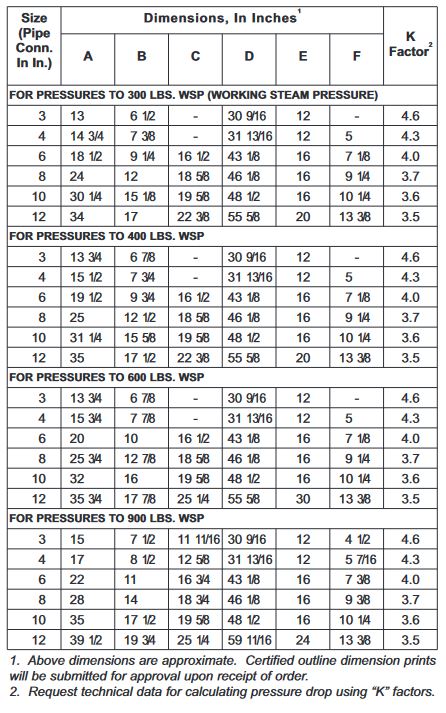 | Size (Pipe Conn. In In.) | Dimensions, In Inches$^1$ A | B | C | D | E | F | K Factor$^2$ |
|---|---|---|---|---|---|---|---|
| FOR PRESSURES TO 300 LBS. WSP (WORKING STEAM PRESSURE) | | | | | | | |
| 3 | 13 | 6 1/2 | - | 30 9/16 | 12 | - | 4.6 |
| 4 | 14 3/4 | 7 3/8 | - | 31 13/16 | 12 | 5 | 4.3 |
| 6 | 18 1/2 | 9 1/4 | 16 1/2 | 43 1/8 | 16 | 7 1/8 | 4.0 |
| 8 | 24 | 12 | 18 5/8 | 46 1/8 | 16 | 9 1/4 | 3.7 |
| 10 | 30 1/4 | 15 1/8 | 19 5/8 | 48 1/2 | 16 | 10 1/4 | 3.6 |
| 12 | 34 | 17 | 22 3/8 | 55 5/8 | 20 | 13 3/8 | 3.5 |
| FOR PRESSURES TO 400 LBS. WSP | | | | | | | |
| 3 | 13 3/4 | 6 7/8 | - | 30 9/16 | 12 | - | 4.6 |
| 4 | 15 1/2 | 7 3/4 | - | 31 13/16 | 12 | 5 | 4.3 |
| 6 | 19 1/2 | 9 3/4 | 16 1/2 | 43 1/8 | 16 | 7 1/8 | 4.0 |
| 8 | 25 | 12 1/2 | 18 5/8 | 46 1/8 | 16 | 9 1/4 | 3.7 |
| 10 | 31 1/4 | 15 5/8 | 19 5/8 | 48 1/2 | 16 | 10 1/4 | 3.6 |
| 12 | 35 | 17 1/2 | 22 3/8 | 55 5/8 | 20 | 13 3/8 | 3.5 |
| FOR PRESSURES TO 600 LBS. WSP | | | | | | | |
| 3 | 13 3/4 | 6 7/8 | - | 30 9/16 | 12 | - | 4.6 |
| 4 | 15 3/4 | 7 7/8 | - | 31 13/16 | 12 | 5 | 4.3 |
| 6 | 20 | 10 | 16 1/2 | 43 1/8 | 16 | 7 1/8 | 4.0 |
| 8 | 25 3/4 | 12 7/8 | 18 5/8 | 46 1/8 | 16 | 9 1/4 | 3.7 |
| 10 | 32 | 16 | 19 5/8 | 48 1/2 | 16 | 10 1/4 | 3.6 |
| 12 | 35 3/4 | 17 7/8 | 25 1/4 | 55 5/8 | 30 | 13 3/8 | 3.5 |
| FOR PRESSURES TO 900 LBS. WSP | | | | | | | |
| 3 | 15 | 7 1/2 | 11 11/16 | 30 9/16 | 12 | 4 1/2 | 4.6 |
| 4 | 17 | 8 1/2 | 12 5/8 | 31 13/16 | 12 | 5 7/16 | 4.3 |
| 6 | 22 | 11 | 16 3/4 | 43 1/8 | 16 | 7 3/8 | 4.0 |
| 8 | 28 | 14 | 18 3/4 | 46 1/8 | 16 | 9 3/8 | 3.7 |
| 10 | 35 | 17 1/2 | 19 5/8 | 48 1/2 | 16 | 10 1/4 | 3.6 |
| 12 | 39 1/2 | 19 3/4 | 25 1/4 | 59 11/16 | 24 | 13 3/8 | 3.5 |

1. Above dimensions are approximate. Certified outline dimension prints will be submitted for approval upon receipt of order.
2. Request technical data for calculating pressure drop using "K" factors.